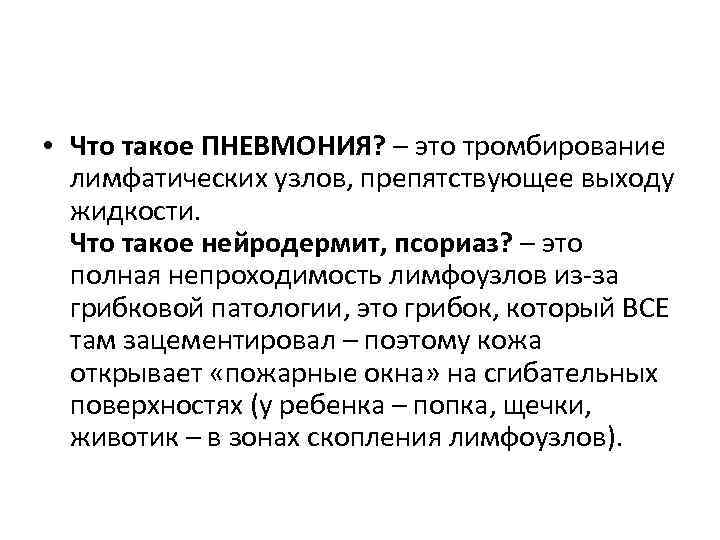 • Что такое ПНЕВМОНИЯ? – это тромбирование лимфатических узлов, препятствующее выходу жидкости.
Что такое нейродермит, псориаз? – это полная непроходимость лимфоузлов из-за грибковой патологии, это грибок, который ВСЕ там зацементировал – поэтому кожа открывает «пожарные окна» на сгибательных поверхностях (у ребенка – попка, щечки, животик – в зонах скопления лимфоузлов).